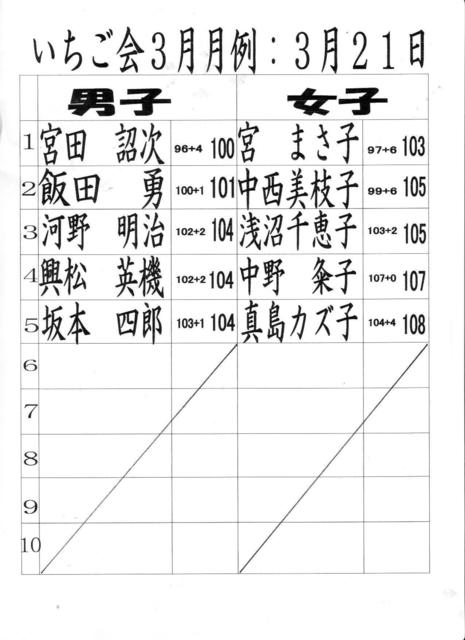 いちご会3月月例：3月21日

|  | 男子 |  | 女子 |  |
|---|---|---|---|---|
| 1 | 宮田　詔次 | 96+4 100 | 宮　まさ子 | 97+6 103 |
| 2 | 飯田　勇 | 100+1 101 | 中西美枝子 | 99+6 105 |
| 3 | 河野　明治 | 102+2 104 | 浅沼千恵子 | 103+2 105 |
| 4 | 興松　英機 | 102+2 104 | 中野　粂子 | 107+0 107 |
| 5 | 坂本　四郎 | 103+1 104 | 真島カズ子 | 104+4 108 |
| 6 |  |  |  |  |
| 7 |  |  |  |  |
| 8 |  |  |  |  |
| 9 |  |  |  |  |
| 10 |  |  |  |  |